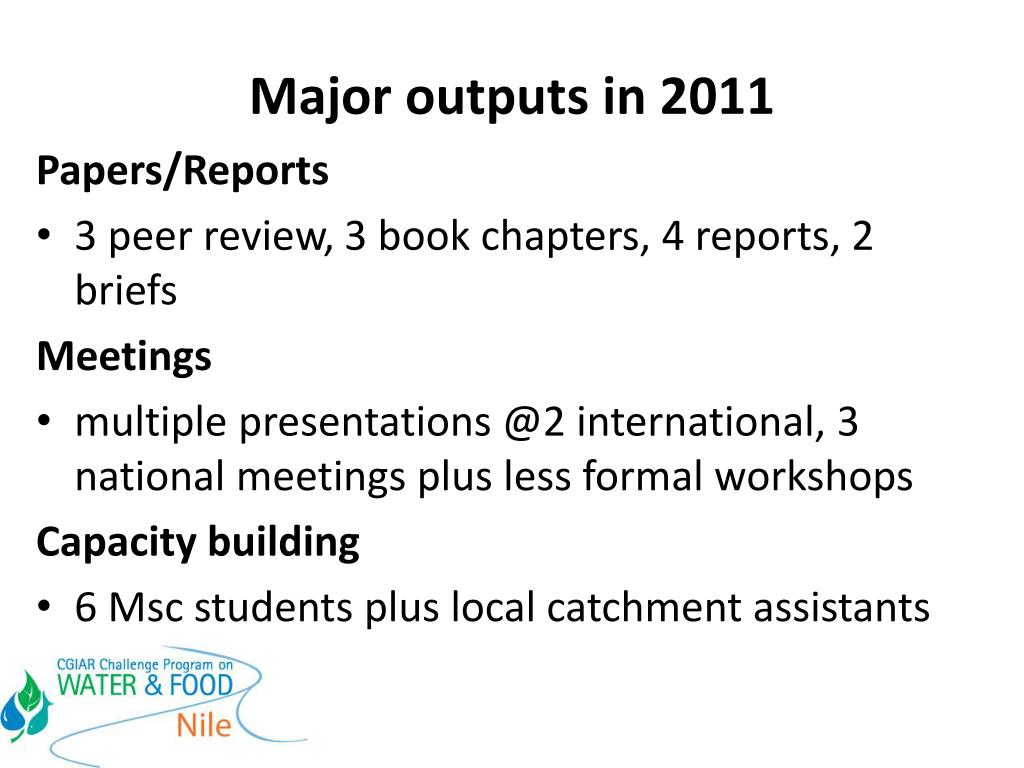 Major outputs in 2011

Papers/Reports

• 3 peer review, 3 book chapters, 4 reports, 2 briefs

Meetings

• multiple presentations @2 international, 3 national meetings plus less formal workshops

Capacity building

• 6 Msc students plus local catchment assistants

CGIAR Challenge Program on
WATER & FOOD
Nile